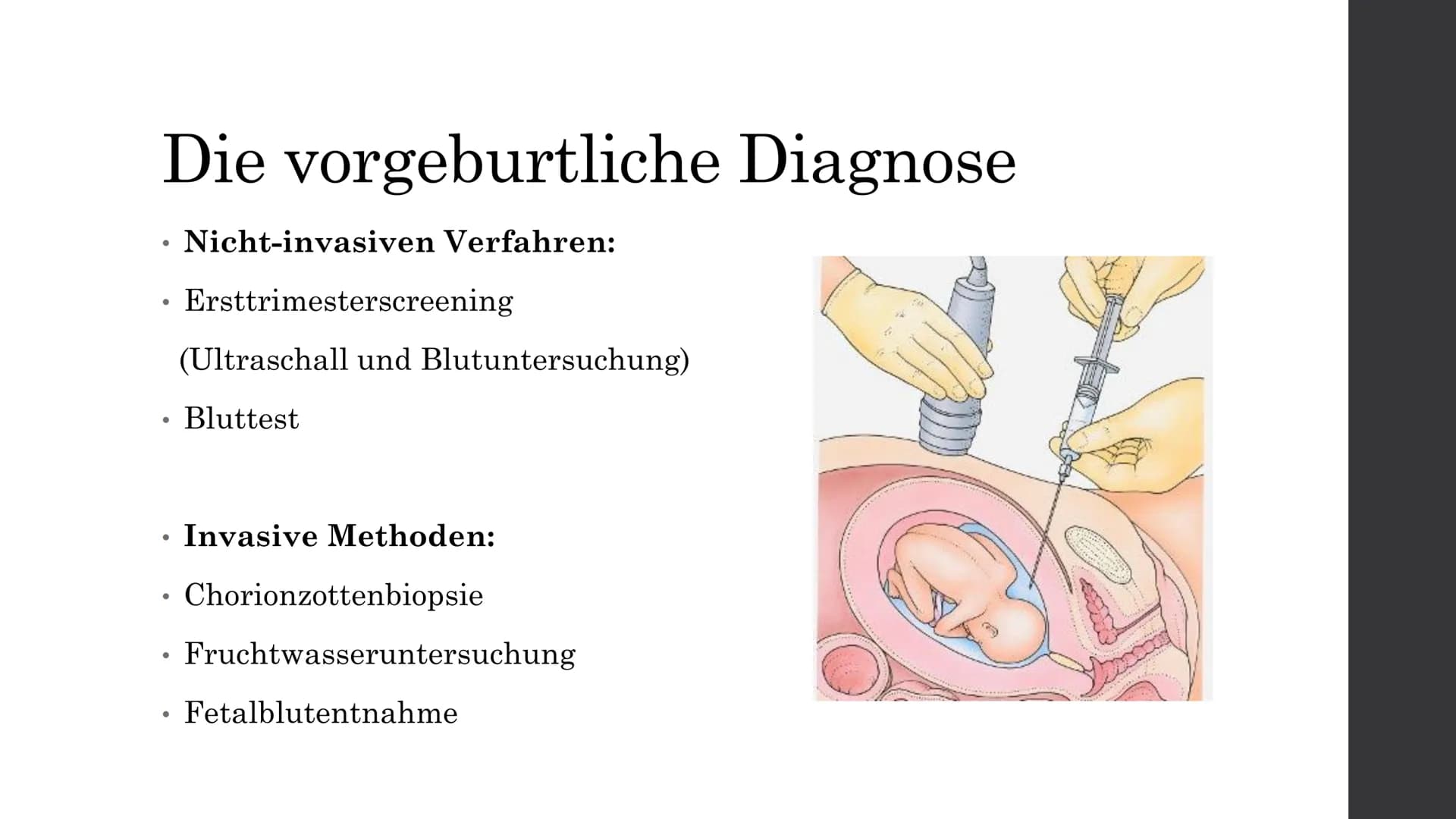 Die vorgeburtliche Diagnose

• **Nicht-invasiven Verfahren:**
• Ersttrimesterscreening
(Ultraschall und Blutuntersuchung)
• Bluttest

• **Invasive Methoden:**
• Chorionzottenbiopsie
• Fruchtwasseruntersuchung
• Fetalblutentnahme